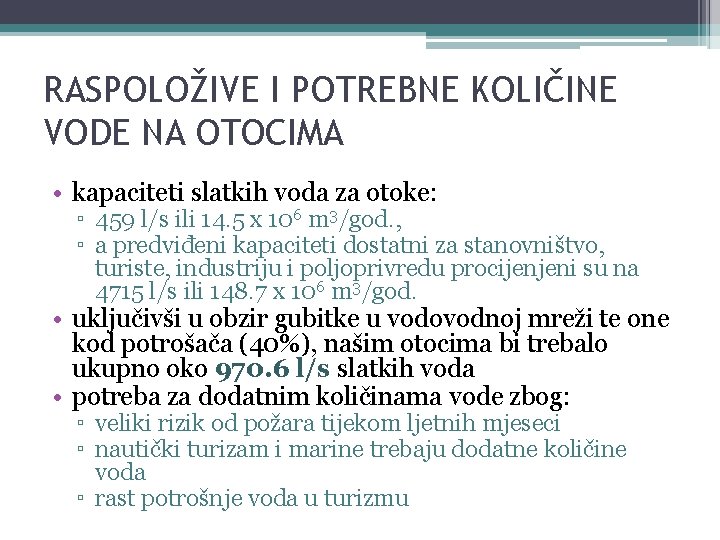 RASPOLOŽIVE I POTREBNE KOLIČINE VODE NA OTOCIMA

• kapaciteti slatkih voda za otoke:
▫ 459 l/s ili 14.5 x $10^6$ $m^3$/god.,
▫ a predviđeni kapaciteti dostatni za stanovništvo, turiste, industriju i poljoprivredu procijenjeni su na 4715 l/s ili 148.7 x $10^6$ $m^3$/god.
• uključivši u obzir gubitke u vodovodnoj mreži te one kod potrošača (40%), našim otocima bi trebalo ukupno oko 970.6 l/s slatkih voda
• potreba za dodatnim količinama vode zbog:
▫ veliki rizik od požara tijekom ljetnih mjeseci
▫ nautički turizam i marine trebaju dodatne količine voda
▫ rast potrošnje voda u turizmu